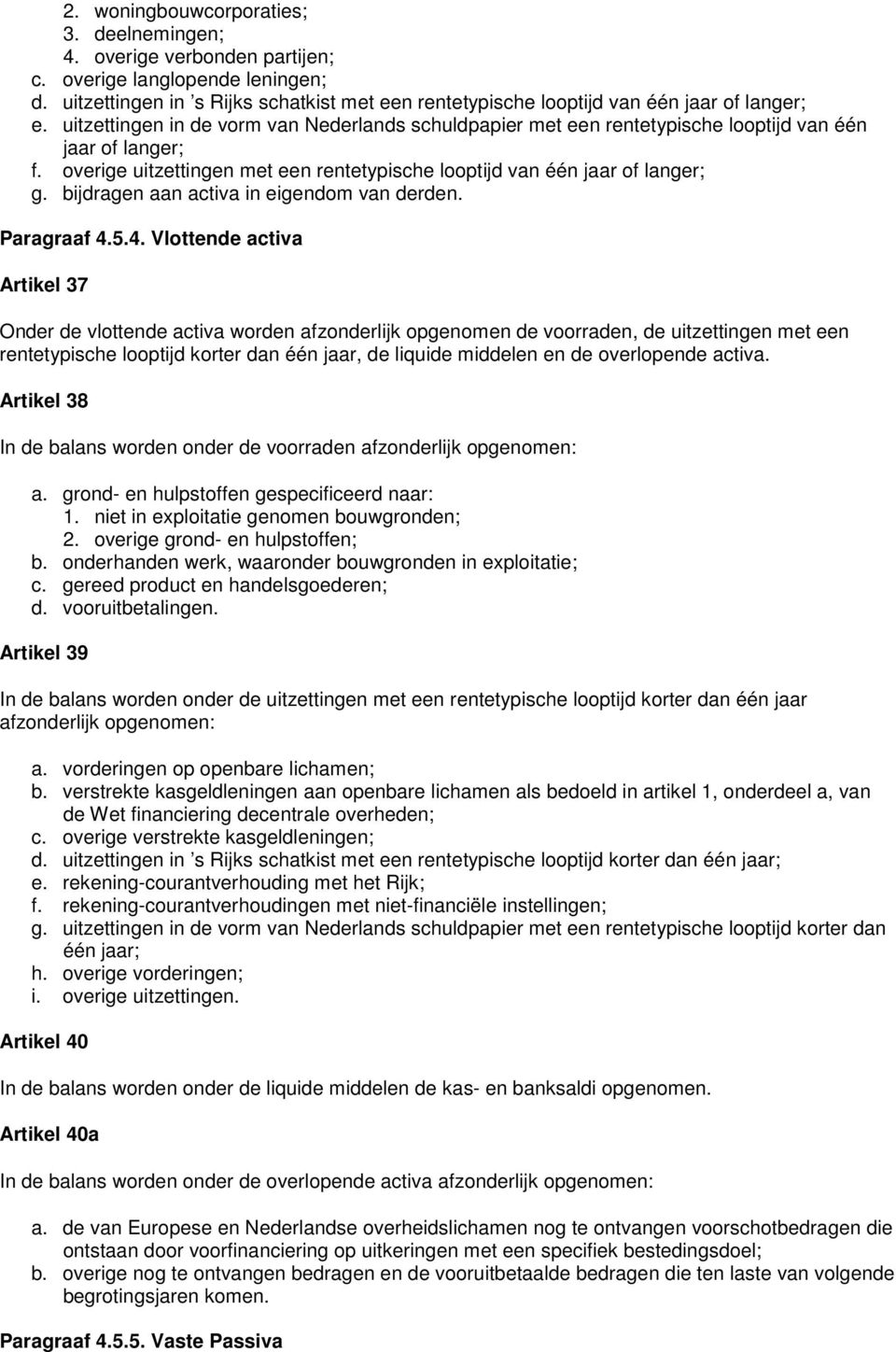 2. woningbouwcorporaties;
3. deelnemingen;
4. overige verbonden partijen;
c. overige langlopende leningen;
d. uitzettingen in 's Rijks schatkist met een rentetypische looptijd van één jaar of langer;
e. uitzettingen in de vorm van Nederlands schuldpapier met een rentetypische looptijd van één jaar of langer;
f. overige uitzettingen met een rentetypische looptijd van één jaar of langer;
g. bijdragen aan activa in eigendom van derden.

Paragraaf 4.5.4. Vlottende activa

Artikel 37

Onder de vlottende activa worden afzonderlijk opgenomen de voorraden, de uitzettingen met een rentetypische looptijd korter dan één jaar, de liquide middelen en de overlopende activa.

Artikel 38

In de balans worden onder de voorraden afzonderlijk opgenomen:

a. grond- en hulpstoffen gespecificeerd naar:
1. niet in exploitatie genomen bouwgronden;
2. overige grond- en hulpstoffen;
b. onderhanden werk, waaronder bouwgronden in exploitatie;
c. gereed product en handelsgoederen;
d. vooruitbetalingen.

Artikel 39

In de balans worden onder de uitzettingen met een rentetypische looptijd korter dan één jaar afzonderlijk opgenomen:

a. vorderingen op openbare lichamen;
b. verstrekte kasgeldleningen aan openbare lichamen als bedoeld in artikel 1, onderdeel a, van de Wet financiering decentrale overheden;
c. overige verstrekte kasgeldleningen;
d. uitzettingen in 's Rijks schatkist met een rentetypische looptijd korter dan één jaar;
e. rekening-courantverhouding met het Rijk;
f. rekening-courantverhoudingen met niet-financiële instellingen;
g. uitzettingen in de vorm van Nederlands schuldpapier met een rentetypische looptijd korter dan één jaar;
h. overige vorderingen;
i. overige uitzettingen.

Artikel 40

In de balans worden onder de liquide middelen de kas- en banksaldi opgenomen.

Artikel 40a

In de balans worden onder de overlopende activa afzonderlijk opgenomen:

a. de van Europese en Nederlandse overheidslichamen nog te ontvangen voorschotbedragen die ontstaan door voorfinanciering op uitkeringen met een specifiek bestedingsdoel;
b. overige nog te ontvangen bedragen en de vooruitbetaalde bedragen die ten laste van volgende begrotingsjaren komen.

Paragraaf 4.5.5. Vaste Passiva